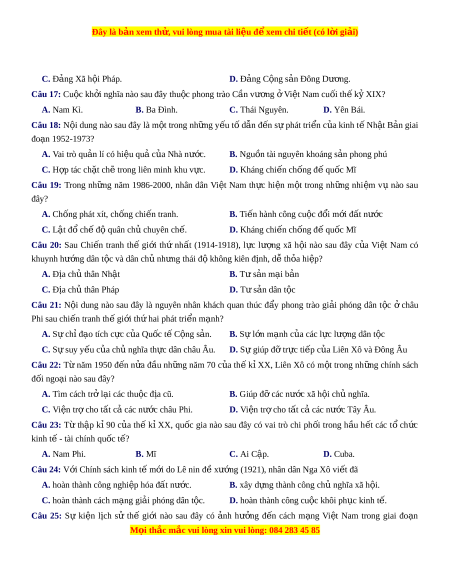 Đây là bản xem thử, vui lòng mua tài liệu để xem chi tiết (có lời giải)

C. Đảng Xã hội Pháp. D. Đảng Cộng sản Đông Dương.

Câu 17: Cuộc khởi nghĩa nào sau đây thuộc phong trào Cần vương ở Việt Nam cuối thế kỷ XIX?

A. Nam Kì. B. Ba Đình. C. Thái Nguyên. D. Yên Bái.

Câu 18: Nội dung nào sau đây là một trong những yếu tố dẫn đến sự phát triển của kinh tế Nhật Bản giai đoạn 1952-1973?

A. Vai trò quản lí có hiệu quả của Nhà nước. B. Nguồn tài nguyên khoáng sản phong phú

C. Hợp tác chặt chẽ trong liên minh khu vực. D. Kháng chiến chống đế quốc Mĩ

Câu 19: Trong những năm 1986-2000, nhân dân Việt Nam thực hiện một trong những nhiệm vụ nào sau đây?

A. Chống phát xít, chống chiến tranh. B. Tiến hành công cuộc đổi mới đất nước

C. Lật đổ chế độ quân chủ chuyên chế. D. Kháng chiến chống đế quốc Mĩ

Câu 20: Sau Chiến tranh thế giới thứ nhất (1914-1918), lực lượng xã hội nào sau đây của Việt Nam có khuynh hướng dân tộc và dân chủ nhưng thái độ không kiên định, dễ thỏa hiệp?

A. Địa chủ thân Nhật B. Tư sản mại bản

C. Địa chủ thân Pháp D. Tư sản dân tộc

Câu 21: Nội dung nào sau đây là nguyên nhân khách quan thúc đẩy phong trào giải phóng dân tộc ở châu Phi sau chiến tranh thế giới thứ hai phát triển mạnh?

A. Sự chỉ đạo tích cực của Quốc tế Cộng sản. B. Sự lớn mạnh của các lực lượng dân tộc

C. Sự suy yếu của chủ nghĩa thực dân châu Âu. D. Sự giúp đỡ trực tiếp của Liên Xô và Đông Âu

Câu 22: Từ năm 1950 đến nửa đầu những năm 70 của thế kỉ XX, Liên Xô có một trong những chính sách đối ngoại nào sau đây?

A. Tìm cách trở lại các thuộc địa cũ. B. Giúp đỡ các nước xã hội chủ nghĩa.

C. Viện trợ cho tất cả các nước châu Phi. D. Viện trợ cho tất cả các nước Tây Âu.

Câu 23: Từ thập kỉ 90 của thế kỉ XX, quốc gia nào sau đây có vai trò chi phối trong hầu hết các tổ chức kinh tế - tài chính quốc tế?

A. Nam Phi. B. Mĩ C. Ai Cập. D. Cuba.

Câu 24: Với Chính sách kinh tế mới do Lê nin đề xướng (1921), nhân dân Nga Xô viết đã

A. hoàn thành công nghiệp hóa đất nước. B. xây dựng thành công chủ nghĩa xã hội.

C. hoàn thành cách mạng giải phóng dân tộc. D. hoàn thành công cuộc khôi phục kinh tế.

Câu 25: Sự kiện lịch sử thế giới nào sau đây có ảnh hưởng đến cách mạng Việt Nam trong giai đoạn

Mọi thắc mắc vui lòng xin vui lòng: 084 283 45 85